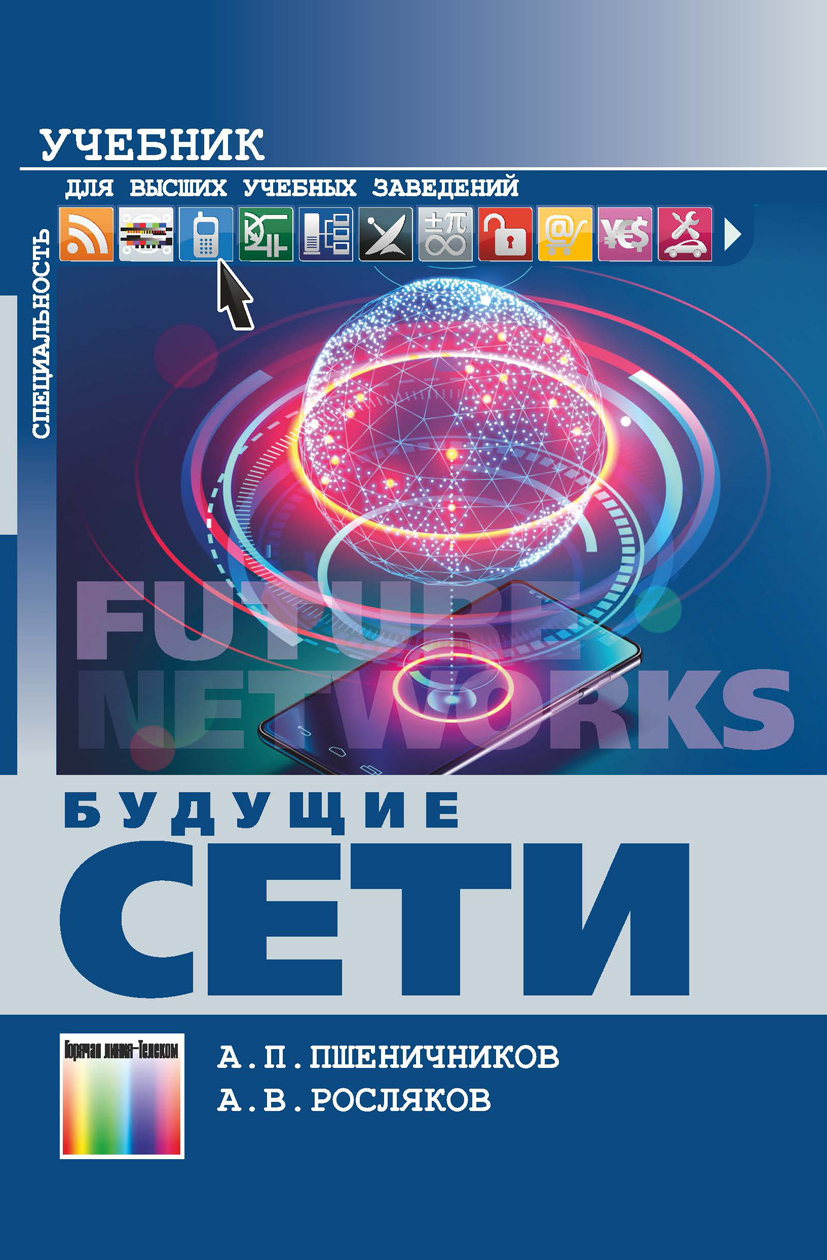 УЧЕБНИК

ДЛЯ ВЫСШИХ УЧЕБНЫХ ЗАВЕДЕНИЙ

СПЕЦИАЛЬНОСТЬ

FUTURE NETWORKS

БУДУЩИЕ

СЕТИ

Горячая линия–Телеком

А.П.ПШЕНИЧНИКОВ

А.В.РОСЛЯКОВ